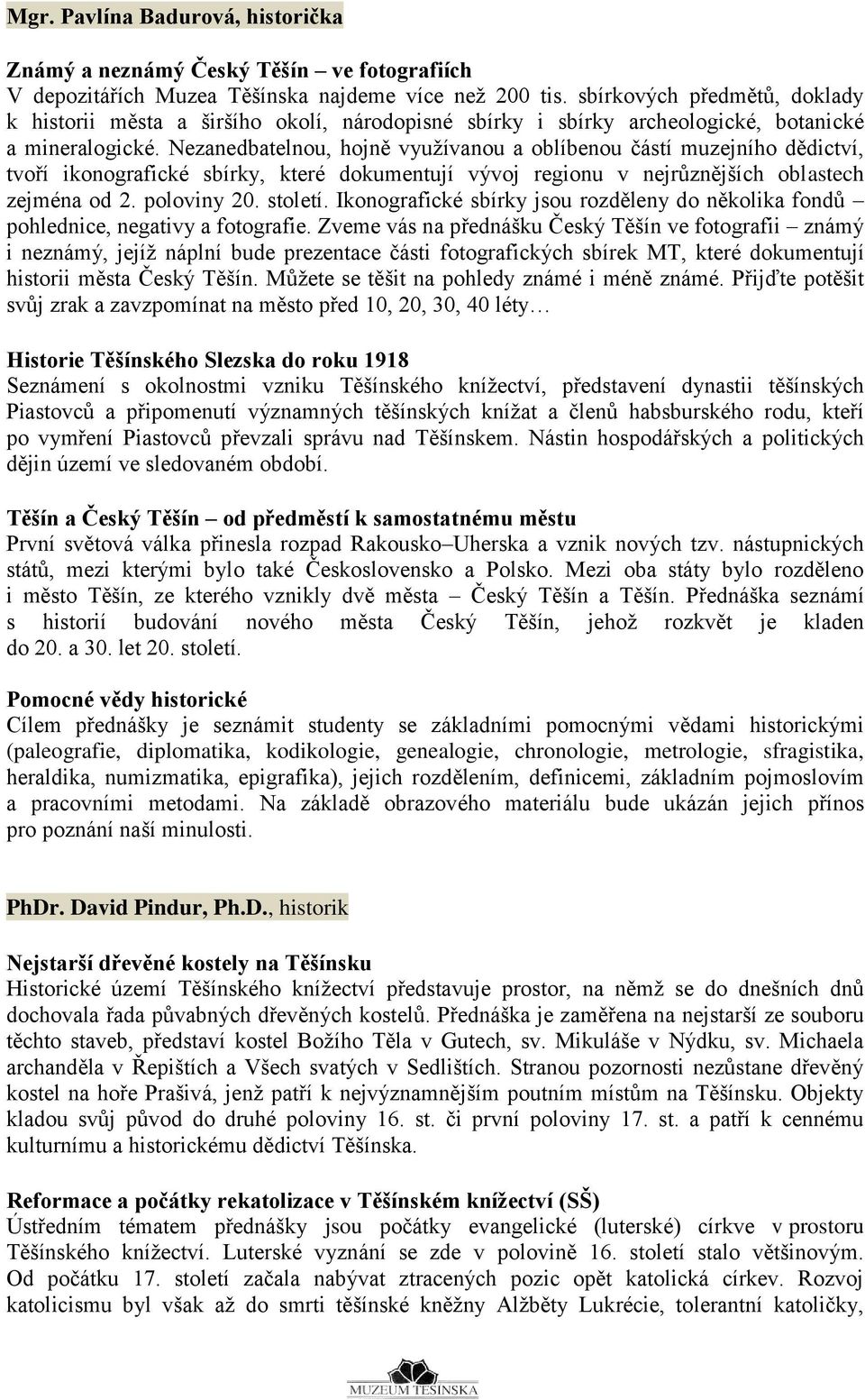 Mgr. Pavlína Badurová, historička

Známý a neznámý Český Těšín – ve fotografiích
V depozitářích Muzea Těšínska najdeme více než 200 tis. sbírkových předmětů, doklady k historii města a širšího okolí, národopisné sbírky i sbírky archeologické, botanické a mineralogické. Nezanedbatelnou, hojně využívanou a oblíbenou částí muzejního dědictví, tvoří ikonografické sbírky, které dokumentují vývoj regionu v nejrůznějších oblastech zejména od 2. poloviny 20. století. Ikonografické sbírky jsou rozděleny do několika fondů – pohlednice, negativy a fotografie. Zveme vás na přednášku Český Těšín ve fotografii – známý i neznámý, jejíž náplní bude prezentace části fotografických sbírek MT, které dokumentují historii města Český Těšín. Můžete se těšit na pohledy známé i méně známé. Přijďte potěšit svůj zrak a zavzpomínat na město před 10, 20, 30, 40 léty…

Historie Těšínského Slezska do roku 1918
Seznámení s okolnostmi vzniku Těšínského knížectví, představení dynastii těšínských Piastovců a připomenutí významných těšínských knížat a členů habsburského rodu, kteří po vymření Piastovců převzali správu nad Těšínskem. Nástin hospodářských a politických dějin území ve sledovaném období.

Těšín a Český Těšín – od předměstí k samostatnému městu
První světová válka přinesla rozpad Rakousko–Uherska a vznik nových tzv. nástupnických států, mezi kterými bylo také Československo a Polsko. Mezi oba státy bylo rozděleno i město Těšín, ze kterého vznikly dvě města – Český Těšín a Těšín. Přednáška seznámí s historií budování nového města Český Těšín, jehož rozkvět je kladen do 20. a 30. let 20. století.

Pomocné vědy historické
Cílem přednášky je seznámit studenty se základními pomocnými vědami historickými (paleografie, diplomatika, kodikologie, genealogie, chronologie, metrologie, sfragistika, heraldika, numizmatika, epigrafika), jejich rozdělením, definicemi, základním pojmoslovím a pracovními metodami. Na základě obrazového materiálu bude ukázán jejich přínos pro poznání naší minulosti.

PhDr. David Pindur, Ph.D., historik

Nejstarší dřevěné kostely na Těšínsku
Historické území Těšínského knížectví představuje prostor, na němž se do dnešních dnů dochovala řada půvabných dřevěných kostelů. Přednáška je zaměřena na nejstarší ze souboru těchto staveb, představí kostel Božího Těla v Gutech, sv. Mikuláše v Nýdku, sv. Michaela archanděla v Řepištích a Všech svatých v Sedlištích. Stranou pozornosti nezůstane dřevěný kostel na hoře Prašivá, jenž patří k nejvýznamnějším poutním místům na Těšínsku. Objekty kladou svůj původ do druhé poloviny 16. st. či první poloviny 17. st. a patří k cennému kulturnímu a historickému dědictví Těšínska.

Reformace a počátky rekatolizace v Těšínském knížectví (SŠ)
Ústředním tématem přednášky jsou počátky evangelické (luterské) církve v prostoru Těšínského knížectví. Luterské vyznání se zde v polovině 16. století stalo většinovým. Od počátku 17. století začala nabývat ztracených pozic opět katolická církev. Rozvoj katolicismu byl však až do smrti těšínské kněžny Alžběty Lukrécie, tolerantní katoličky,

MUZEUM TĚŠÍNSKA